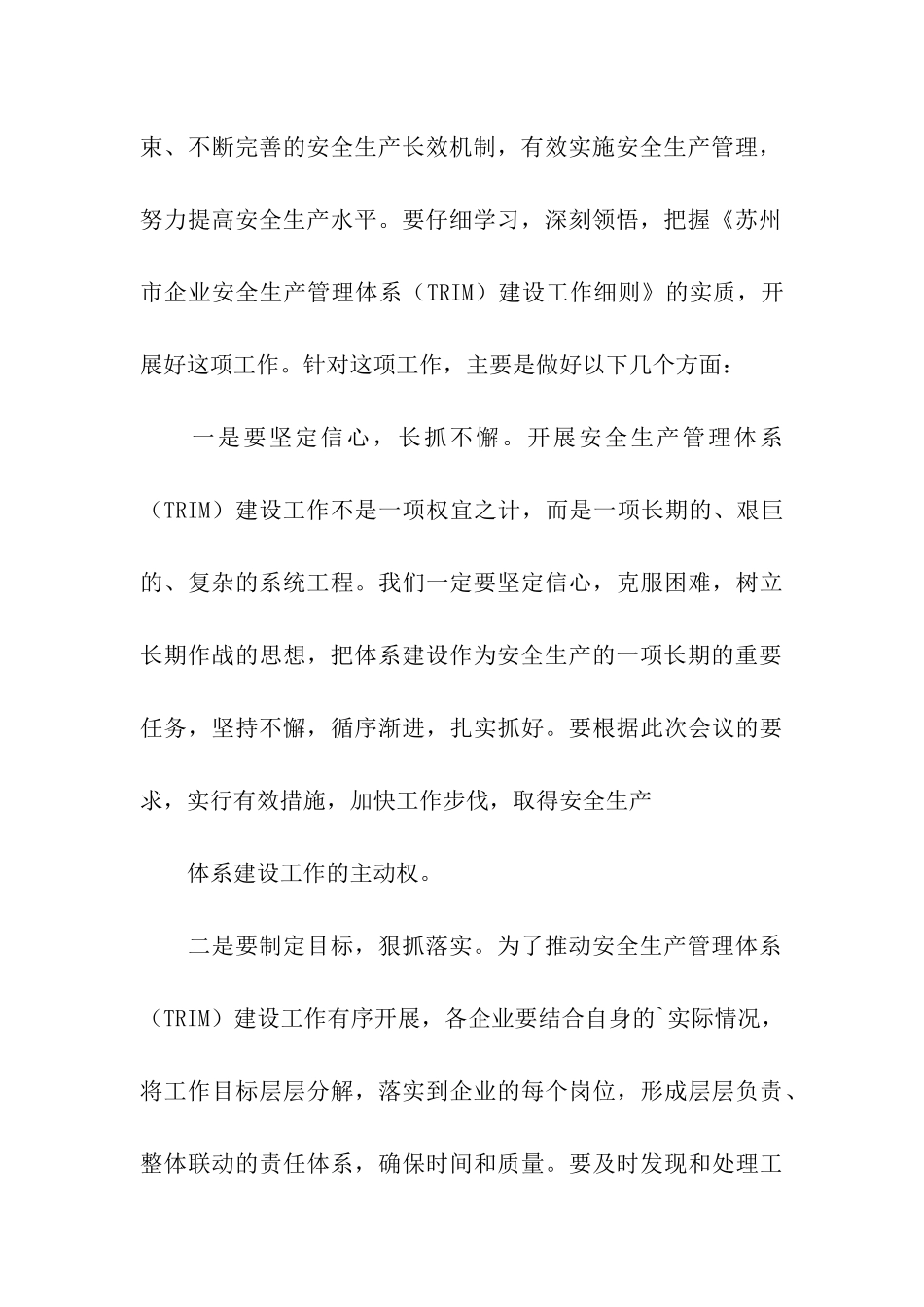 束、不断完善的安全生产长效机制，有效实施安全生产管理，努力提高安全生产水平。要仔细学习，深刻领悟，把握《苏州市企业安全生产管理体系（TRIM）建设工作细则》的实质，开展好这项工作。针对这项工作，主要是做好以下几个方面：

一是要坚定信心，长抓不懈。开展安全生产管理体系（TRIM）建设工作不是一项权宜之计，而是一项长期的、艰巨的、复杂的系统工程。我们一定要坚定信心，克服困难，树立长期作战的思想，把体系建设作为安全生产的一项长期的重要任务，坚持不懈，循序渐进，扎实抓好。要根据此次会议的要求，实行有效措施，加快工作步伐，取得安全生产

体系建设工作的主动权。

二是要制定目标，狠抓落实。为了推动安全生产管理体系（TRIM）建设工作有序开展，各企业要结合自身的`实际情况，将工作目标层层分解，落实到企业的每个岗位，形成层层负责、整体联动的责任体系，确保时间和质量。要及时发现和处理工